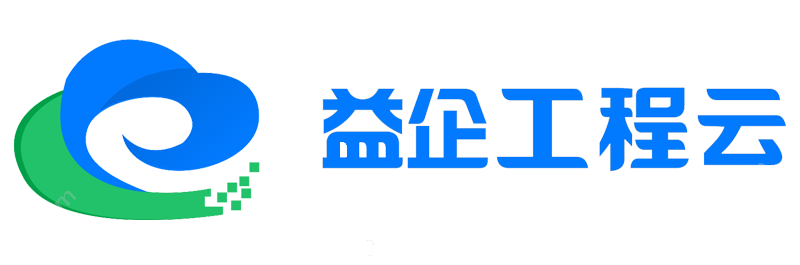 益企工程云